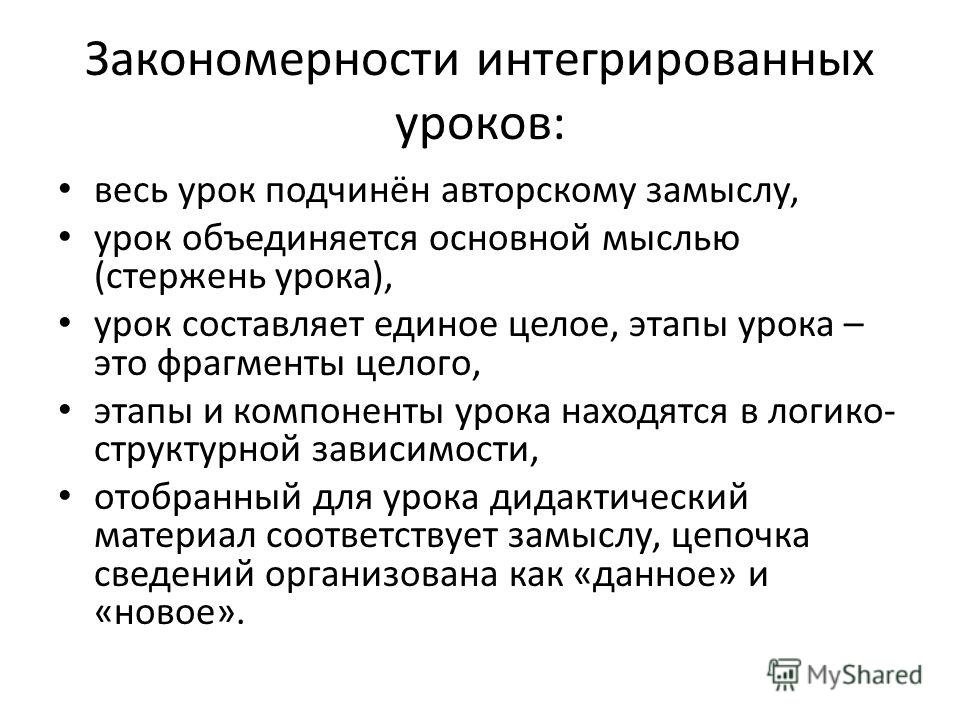 Закономерности интегрированных уроков:

• весь урок подчинён авторскому замыслу,
• урок объединяется основной мыслью (стержень урока),
• урок составляет единое целое, этапы урока – это фрагменты целого,
• этапы и компоненты урока находятся в логико-структурной зависимости,
• отобранный для урока дидактический материал соответствует замыслу, цепочка сведений организована как «данное» и «новое».

MyShared